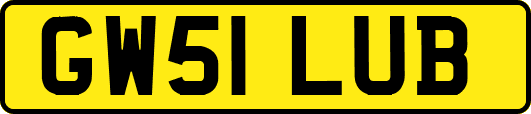 GW51 LUB